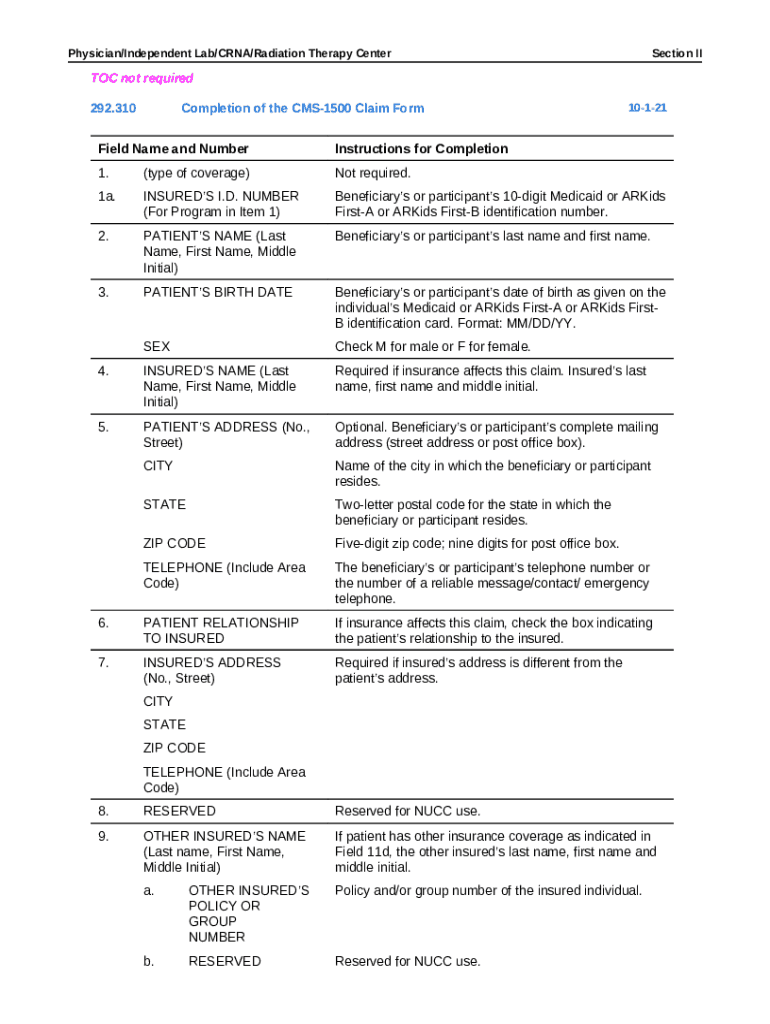 Physician/Independent Lab/CRNA/Radiation Therapy Center Section II

TOC not required

292.310 Completion of the CMS-1500 Claim Form 10-1-21

| Field Name and Number | | Instructions for Completion |
|---|---|---|
| 1. | (type of coverage) | Not required. |
| 1a. | INSURED'S I.D. NUMBER (For Program in Item 1) | Beneficiary's or participant's 10-digit Medicaid or ARKids First-A or ARKids First-B identification number. |
| 2. | PATIENT'S NAME (Last Name, First Name, Middle Initial) | Beneficiary's or participant's last name and first name. |
| 3. | PATIENT'S BIRTH DATE | Beneficiary's or participant's date of birth as given on the individual's Medicaid or ARKids First-A or ARKids First-B identification card. Format: MM/DD/YY. |
| | SEX | Check M for male or F for female. |
| 4. | INSURED'S NAME (Last Name, First Name, Middle Initial) | Required if insurance affects this claim. Insured's last name, first name and middle initial. |
| 5. | PATIENT'S ADDRESS (No., Street) | Optional. Beneficiary's or participant's complete mailing address (street address or post office box). |
| | CITY | Name of the city in which the beneficiary or participant resides. |
| | STATE | Two-letter postal code for the state in which the beneficiary or participant resides. |
| | ZIP CODE | Five-digit zip code; nine digits for post office box. |
| | TELEPHONE (Include Area Code) | The beneficiary's or participant's telephone number or the number of a reliable message/contact/ emergency telephone. |
| 6. | PATIENT RELATIONSHIP TO INSURED | If insurance affects this claim, check the box indicating the patient's relationship to the insured. |
| 7. | INSURED'S ADDRESS (No., Street) | Required if insured's address is different from the patient's address. |
| | CITY | |
| | STATE | |
| | ZIP CODE | |
| | TELEPHONE (Include Area Code) | |
| 8. | RESERVED | Reserved for NUCC use. |
| 9. | OTHER INSURED'S NAME (Last name, First Name, Middle Initial) | If patient has other insurance coverage as indicated in Field 11d, the other insured's last name, first name and middle initial. |
| | a. OTHER INSURED'S POLICY OR GROUP NUMBER | Policy and/or group number of the insured individual. |
| | b. RESERVED | Reserved for NUCC use. |